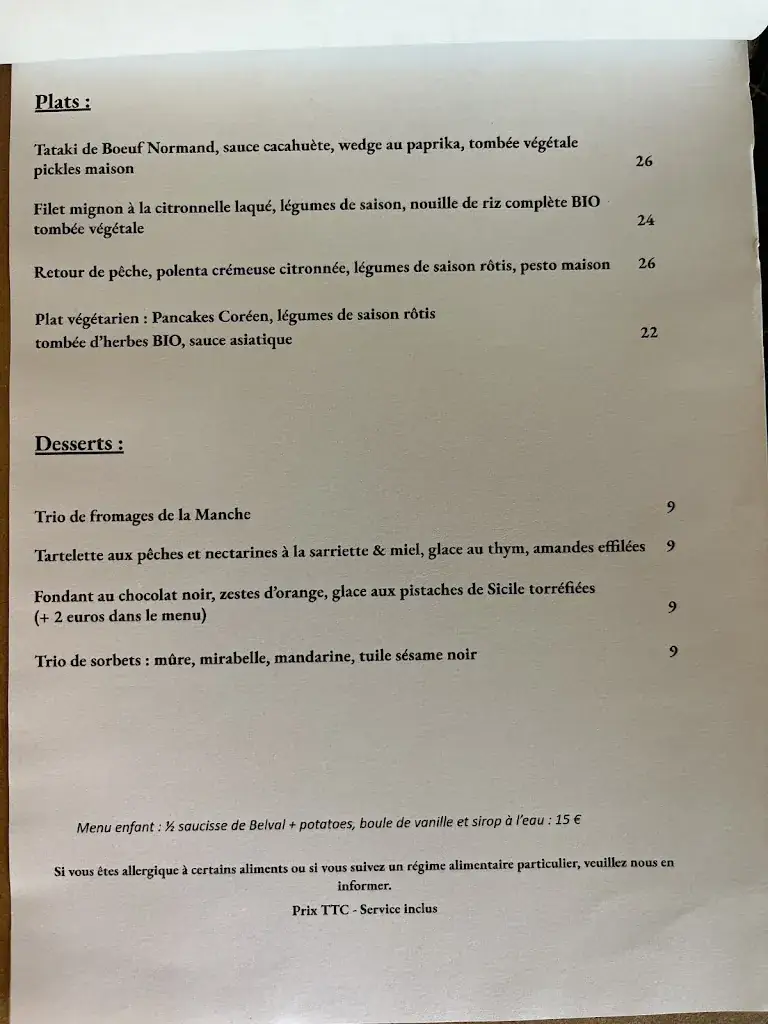 Plats :

Tataki de Boeuf Normand, sauce cacahuète, wedge au paprika, tombée végétale pickles maison 26

Filet mignon à la citronnelle laqué, légumes de saison, nouille de riz complète BIO tombée végétale 24

Retour de pêche, polenta crémeuse citronnée, légumes de saison rôtis, pesto maison 26

Plat végétarien : Pancakes Coréen, légumes de saison rôtis tombée d'herbes BIO, sauce asiatique 22

Desserts :

Trio de fromages de la Manche 9

Tartelette aux pêches et nectarines à la sarriette & miel, glace au thym, amandes effilées 9

Fondant au chocolat noir, zestes d'orange, glace aux pistaches de Sicile torréfiées (+ 2 euros dans le menu) 9

Trio de sorbets : mûre, mirabelle, mandarine, tuile sésame noir 9

Menu enfant : ½ saucisse de Belval + potatoes, boule de vanille et sirop à l'eau : 15 €

Si vous êtes allergique à certains aliments ou si vous suivez un régime alimentaire particulier, veuillez nous en informer.

Prix TTC - Service inclus